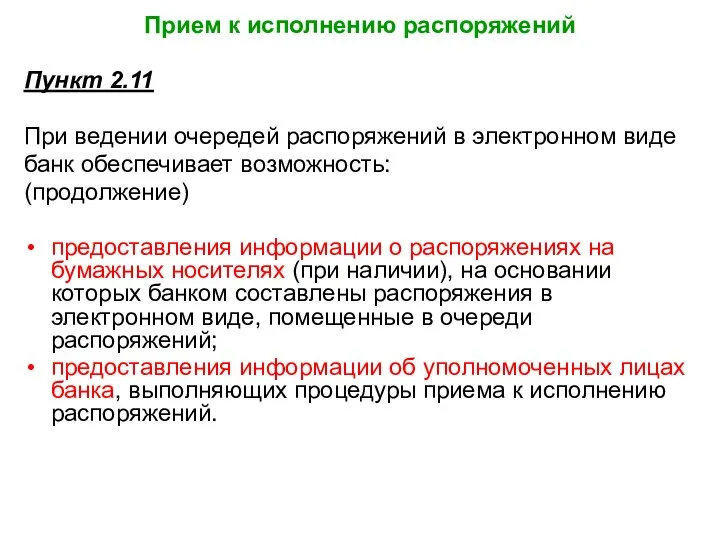 Прием к исполнению распоряжений

Пункт 2.11

При ведении очередей распоряжений в электронном виде банк обеспечивает возможность:
(продолжение)

• предоставления информации о распоряжениях на бумажных носителях (при наличии), на основании которых банком составлены распоряжения в электронном виде, помещенные в очереди распоряжений;
• предоставления информации об уполномоченных лицах банка, выполняющих процедуры приема к исполнению распоряжений.